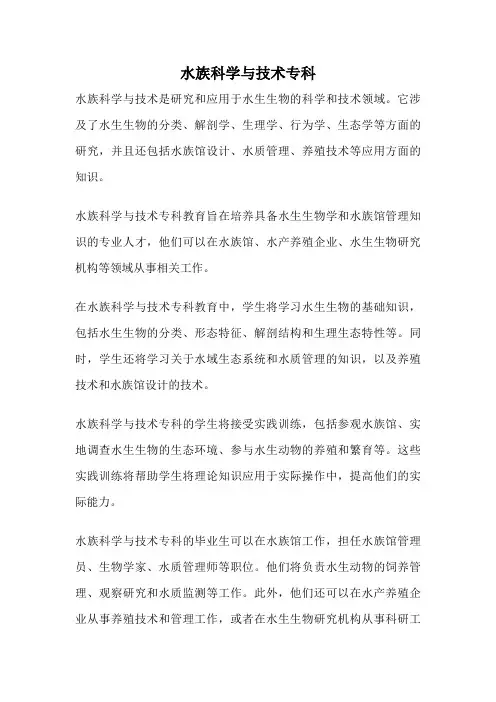 水族科学与技术专科

水族科学与技术是研究和应用于水生生物的科学和技术领域。它涉及了水生生物的分类、解剖学、生理学、行为学、生态学等方面的研究，并且还包括水族馆设计、水质管理、养殖技术等应用方面的知识。

水族科学与技术专科教育旨在培养具备水生生物学和水族馆管理知识的专业人才，他们可以在水族馆、水产养殖企业、水生生物研究机构等领域从事相关工作。

在水族科学与技术专科教育中，学生将学习水生生物的基础知识，包括水生生物的分类、形态特征、解剖结构和生理生态特性等。同时，学生还将学习关于水域生态系统和水质管理的知识，以及养殖技术和水族馆设计的技术。

水族科学与技术专科的学生将接受实践训练，包括参观水族馆、实地调查水生生物的生态环境、参与水生动物的养殖和繁育等。这些实践训练将帮助学生将理论知识应用于实际操作中，提高他们的实际能力。

水族科学与技术专科的毕业生可以在水族馆工作，担任水族馆管理员、生物学家、水质管理师等职位。他们将负责水生动物的饲养管理、观察研究和水质监测等工作。此外，他们还可以在水产养殖企业从事养殖技术和管理工作，或者在水生生物研究机构从事科研工